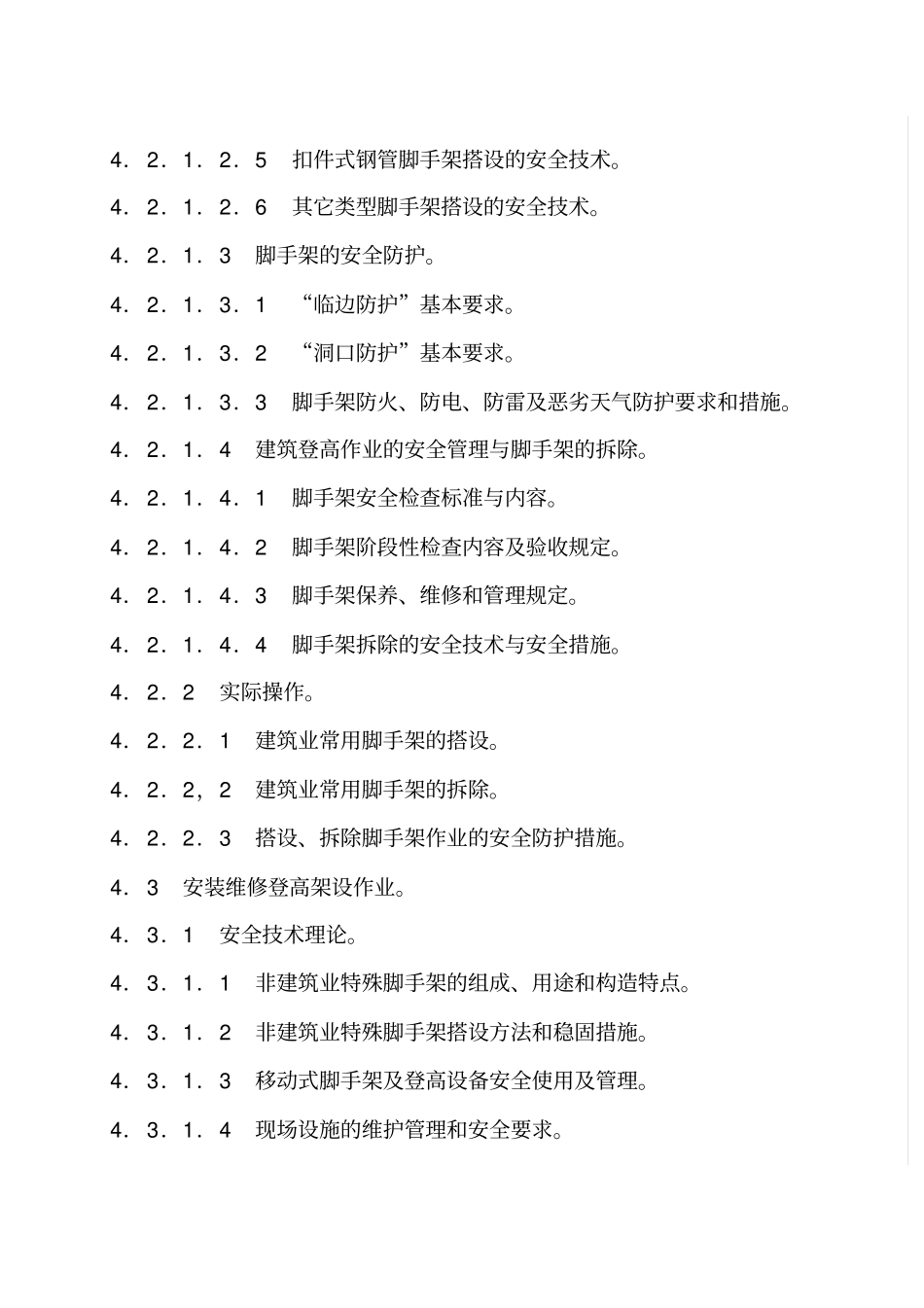 4．2．1．2．5　扣件式钢管脚手架搭设的安全技术。

4．2．1．2．6　其它类型脚手架搭设的安全技术。

4．2．1．3　脚手架的安全防护。

4．2．1．3．1　“临边防护”基本要求。

4．2．1．3．2　“洞口防护”基本要求。

4．2．1．3．3　脚手架防火、防电、防雷及恶劣天气防护要求和措施。

4．2．1．4　建筑登高作业的安全管理与脚手架的拆除。

4．2．1．4．1　脚手架安全检查标准与内容。

4．2．1．4．2　脚手架阶段性检查内容及验收规定。

4．2．1．4．3　脚手架保养、维修和管理规定。

4．2．1．4．4　脚手架拆除的安全技术与安全措施。

4．2．2　实际操作。

4．2．2．1　建筑业常用脚手架的搭设。

4．2．2，2　建筑业常用脚手架的拆除。

4．2．2．3　搭设、拆除脚手架作业的安全防护措施。

4．3　安装维修登高架设作业。

4．3．1　安全技术理论。

4．3．1．1　非建筑业特殊脚手架的组成、用途和构造特点。

4．3．1．2　非建筑业特殊脚手架搭设方法和稳固措施。

4．3．1．3　移动式脚手架及登高设备安全使用及管理。

4．3．1．4　现场设施的维护管理和安全要求。